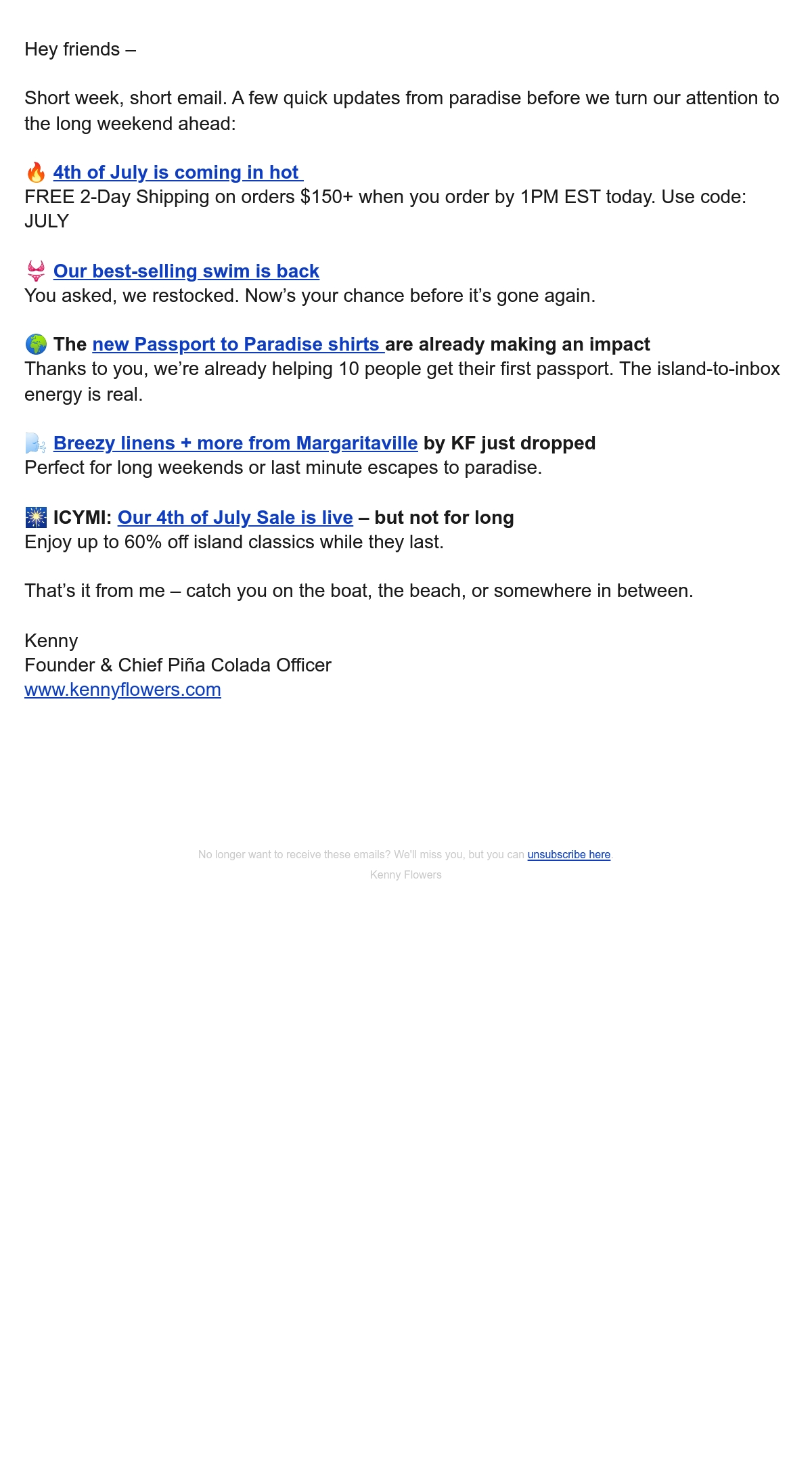 Hey friends –

Short week, short email. A few quick updates from paradise before we turn our attention to the long weekend ahead:

🔥 4th of July is coming in hot
FREE 2-Day Shipping on orders $150+ when you order by 1PM EST today. Use code: JULY

👙 Our best-selling swim is back
You asked, we restocked. Now's your chance before it's gone again.

🌍 The new Passport to Paradise shirts are already making an impact
Thanks to you, we're already helping 10 people get their first passport. The island-to-inbox energy is real.

🌬️ Breezy linens + more from Margaritaville by KF just dropped
Perfect for long weekends or last minute escapes to paradise.

🎆 ICYMI: Our 4th of July Sale is live – but not for long
Enjoy up to 60% off island classics while they last.

That's it from me – catch you on the boat, the beach, or somewhere in between.

Kenny
Founder & Chief Piña Colada Officer
www.kennyflowers.com

No longer want to receive these emails? We'll miss you, but you can unsubscribe here
Kenny Flowers